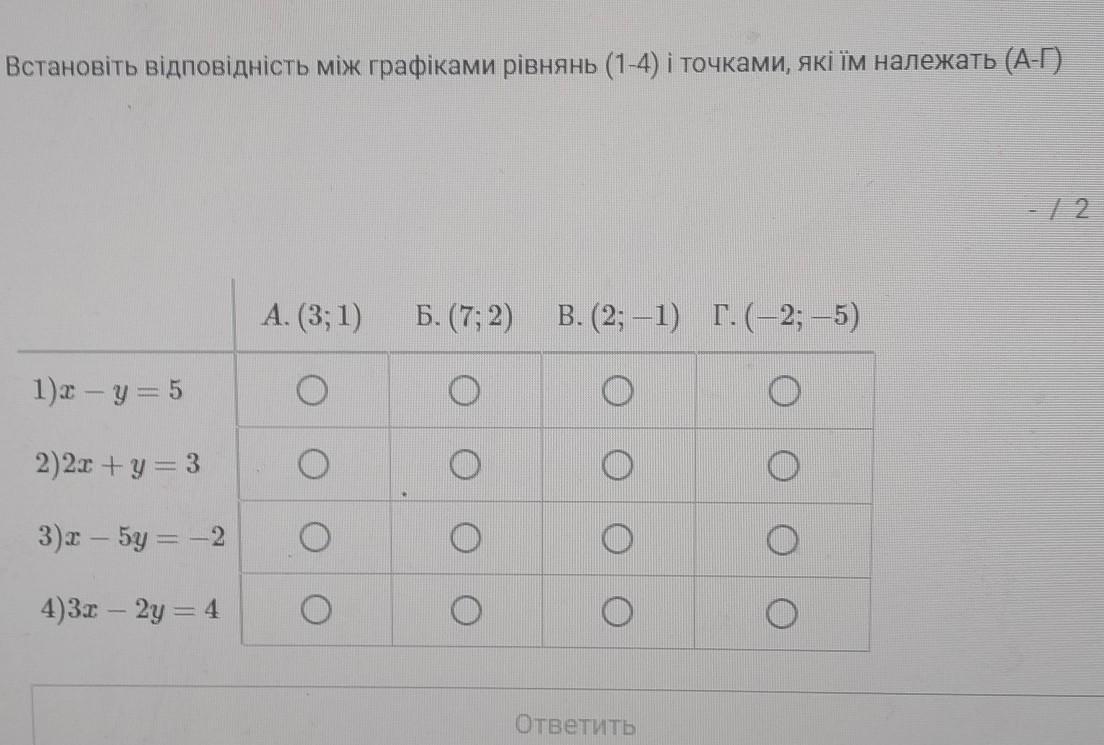 Встановіть відповідність між графіками рівнянь (1-4) і точками, які їм належать (А-Г)

- / 2

| | А. $(3; 1)$ | Б. $(7; 2)$ | В. $(2; -1)$ | Г. $(-2; -5)$ |
|---|---|---|---|---|
| 1)$x - y = 5$ | ○ | ○ | ○ | ○ |
| 2)$2x + y = 3$ | ○ | ○ | ○ | ○ |
| 3)$x - 5y = -2$ | ○ | ○ | ○ | ○ |
| 4)$3x - 2y = 4$ | ○ | ○ | ○ | ○ |

Ответить